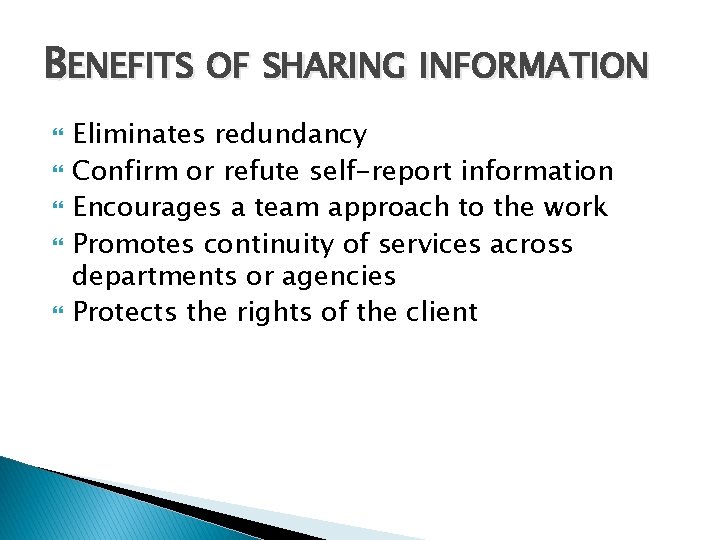 BENEFITS OF SHARING INFORMATION

Eliminates redundancy
Confirm or refute self-report information
Encourages a team approach to the work
Promotes continuity of services across departments or agencies
Protects the rights of the client